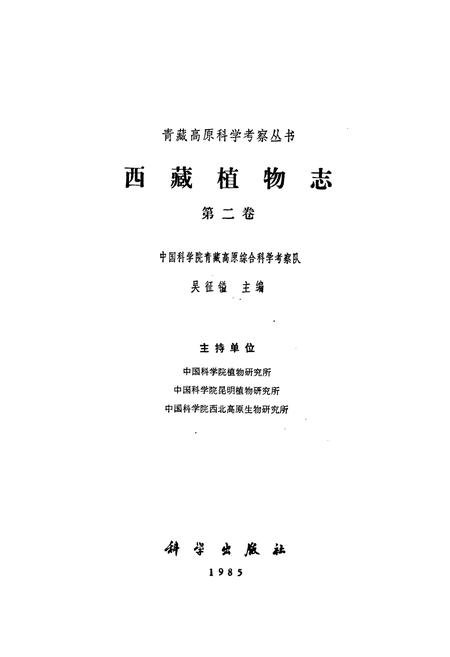 青藏高原科学考察丛书

西藏植物志

第二卷

中国科学院青藏高原综合科学考察队

吴征镒 主编

主持单位

中国科学院植物研究所

中国科学院昆明植物研究所

中国科学院西北高原生物研究所

科学出版社

1985